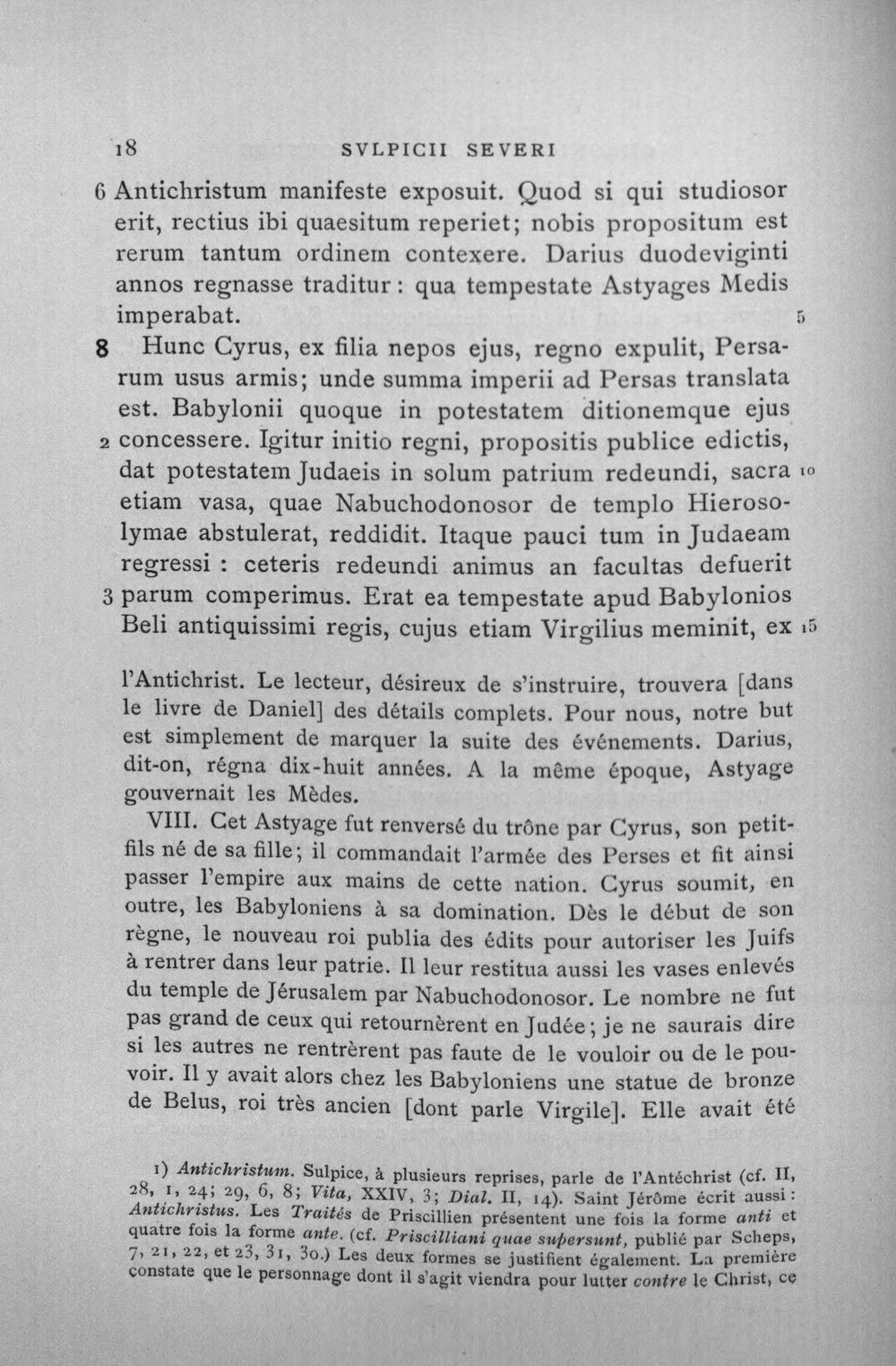 18 SVLPICII SEVERI

6 Antichristum manifeste exposuit. Quod si qui studiosor erit, rectius ibi quaesitum reperiet; nobis propositum est rerum tantum ordinem contexere. Darius duodeviginti annos regnasse traditur : qua tempestate Astyages Medis imperabat. 5

8 Hunc Cyrus, ex filia nepos ejus, regno expulit, Persarum usus armis; unde summa imperii ad Persas translata est. Babylonii quoque in potestatem ditionemque ejus 2 concessere. Igitur initio regni, propositis publice edictis, dat potestatem Judaeis in solum patrium redeundi, sacra 10 etiam vasa, quae Nabuchodonosor de templo Hierosolymae abstulerat, reddidit. Itaque pauci tum in Judaeam regressi : ceteris redeundi animus an facultas defuerit 3 parum comperimus. Erat ea tempestate apud Babylonios Beli antiquissimi regis, cujus etiam Virgilius meminit, ex 15

l'Antichrist. Le lecteur, désireux de s'instruire, trouvera [dans le livre de Daniel] des détails complets. Pour nous, notre but est simplement de marquer la suite des événements. Darius, dit-on, régna dix-huit années. A la même époque, Astyage gouvernait les Mèdes.

VIII. Cet Astyage fut renversé du trône par Cyrus, son petit-fils né de sa fille; il commandait l'armée des Perses et fit ainsi passer l'empire aux mains de cette nation. Cyrus soumit, en outre, les Babyloniens à sa domination. Dès le début de son règne, le nouveau roi publia des édits pour autoriser les Juifs à rentrer dans leur patrie. Il leur restitua aussi les vases enlevés du temple de Jérusalem par Nabuchodonosor. Le nombre ne fut pas grand de ceux qui retournèrent en Judée; je ne saurais dire si les autres ne rentrèrent pas faute de le vouloir ou de le pouvoir. Il y avait alors chez les Babyloniens une statue de bronze de Belus, roi très ancien [dont parle Virgile]. Elle avait été

1) Antichristum. Sulpice, à plusieurs reprises, parle de l'Antéchrist (cf. II, 28, 1, 24; 29, 6, 8; Vita, XXIV, 3; Dial. II, 14). Saint Jérôme écrit aussi : Antichristus. Les Traités de Priscillien présentent une fois la forme anti et quatre fois la forme ante. (cf. Priscilliani quae supersunt, publié par Scheps, 7, 21, 22, et 23, 31, 30.) Les deux formes se justifient également. La première constate que le personnage dont il s'agit viendra pour lutter contre le Christ, ce